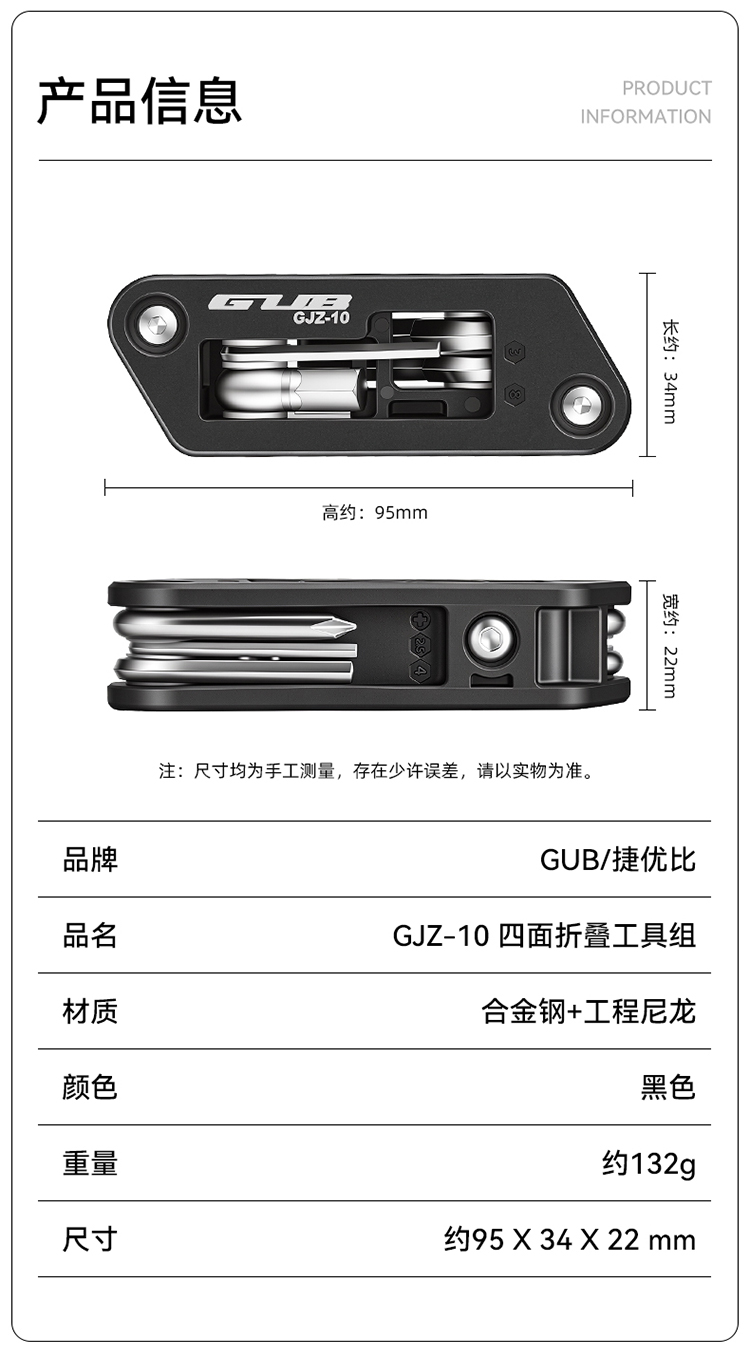 产品信息

PRODUCT
INFORMATION

GUB
GJZ-10

长约：34mm

高约：95mm

宽约：22mm

注：尺寸均为手工测量，存在少许误差，请以实物为准。

品牌
GUB/捷优比

品名
GJZ-10 四面折叠工具组

材质
合金钢+工程尼龙

颜色
黑色

重量
约132g

尺寸
约95 X 34 X 22 mm